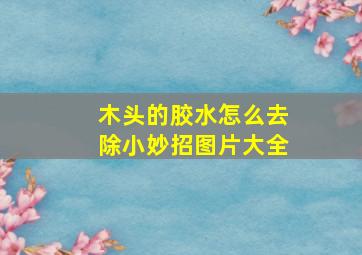 木头的胶水怎么去除小妙招图片大全